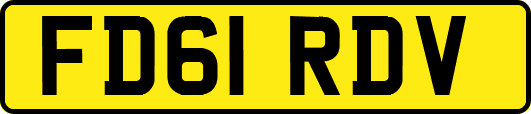 FD61 RDV